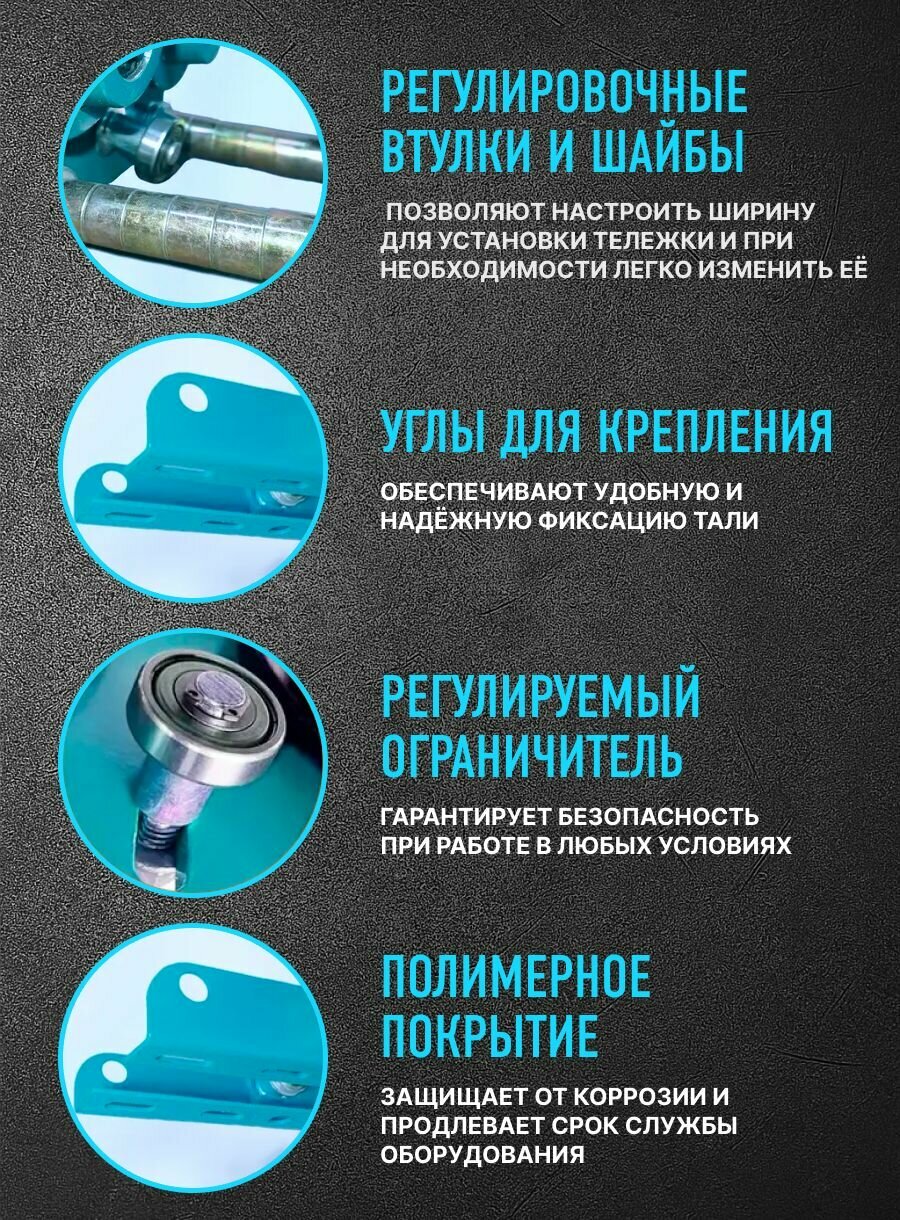 РЕГУЛИРОВОЧНЫЕ
ВТУЛКИ И ШАЙБЫ

ПОЗВОЛЯЮТ НАСТРОИТЬ ШИРИНУ ДЛЯ УСТАНОВКИ ТЕЛЕЖКИ И ПРИ НЕОБХОДИМОСТИ ЛЕГКО ИЗМЕНИТЬ ЕЁ

УГЛЫ ДЛЯ КРЕПЛЕНИЯ

ОБЕСПЕЧИВАЮТ УДОБНУЮ И НАДЁЖНУЮ ФИКСАЦИЮ ТАЛИ

РЕГУЛИРУЕМЫЙ
ОГРАНИЧИТЕЛЬ

ГАРАНТИРУЕТ БЕЗОПАСНОСТЬ ПРИ РАБОТЕ В ЛЮБЫХ УСЛОВИЯХ

ПОЛИМЕРНОЕ
ПОКРЫТИЕ

ЗАЩИЩАЕТ ОТ КОРРОЗИИ И ПРОДЛЕВАЕТ СРОК СЛУЖБЫ ОБОРУДОВАНИЯ